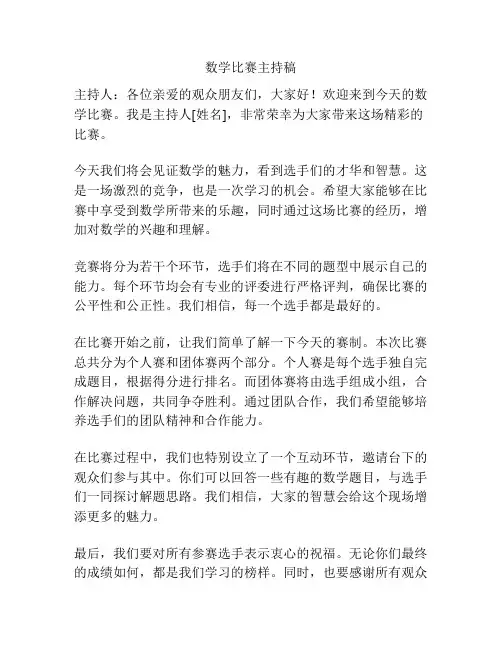 数学比赛主持稿

主持人：各位亲爱的观众朋友们，大家好！欢迎来到今天的数学比赛。我是主持人[姓名]，非常荣幸为大家带来这场精彩的比赛。

今天我们将会见证数学的魅力，看到选手们的才华和智慧。这是一场激烈的竞争，也是一次学习的机会。希望大家能够在比赛中享受到数学所带来的乐趣，同时通过这场比赛的经历，增加对数学的兴趣和理解。

竞赛将分为若干个环节，选手们将在不同的题型中展示自己的能力。每个环节均会有专业的评委进行严格评判，确保比赛的公平性和公正性。我们相信，每一个选手都是最好的。

在比赛开始之前，让我们简单了解一下今天的赛制。本次比赛总共分为个人赛和团体赛两个部分。个人赛是每个选手独自完成题目，根据得分进行排名。而团体赛将由选手组成小组，合作解决问题，共同争夺胜利。通过团队合作，我们希望能够培养选手们的团队精神和合作能力。

在比赛过程中，我们也特别设立了一个互动环节，邀请台下的观众们参与其中。你们可以回答一些有趣的数学题目，与选手们一同探讨解题思路。我们相信，大家的智慧会给这个现场增添更多的魅力。

最后，我们要对所有参赛选手表示衷心的祝福。无论你们最终的成绩如何，都是我们学习的榜样。同时，也要感谢所有观众